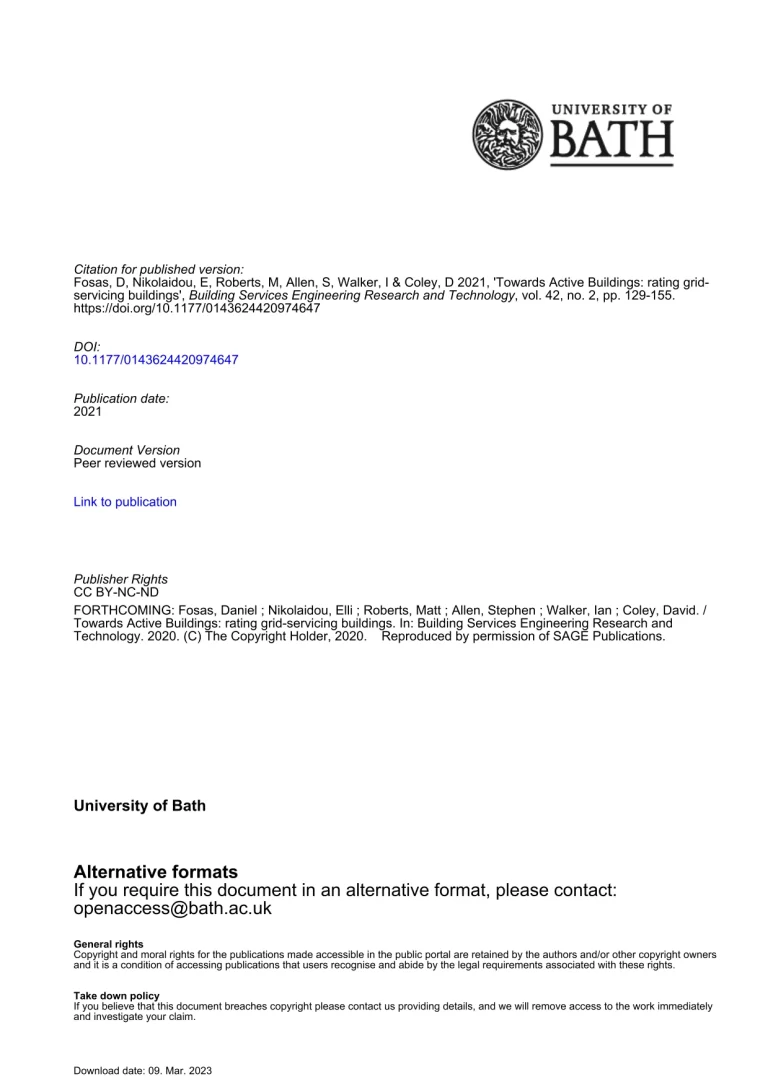 UNIVERSITY OF
BATH

Citation for published version:
Fosas, D, Nikolaidou, E, Roberts, M, Allen, S, Walker, I & Coley, D 2021, 'Towards Active Buildings: rating grid-servicing buildings', Building Services Engineering Research and Technology, vol. 42, no. 2, pp. 129-155. https://doi.org/10.1177/0143624420974647

DOI:
10.1177/0143624420974647

Publication date:
2021

Document Version
Peer reviewed version

Link to publication

Publisher Rights
CC BY-NC-ND
FORTHCOMING: Fosas, Daniel ; Nikolaidou, Elli ; Roberts, Matt ; Allen, Stephen ; Walker, Ian ; Coley, David. / Towards Active Buildings: rating grid-servicing buildings. In: Building Services Engineering Research and Technology. 2020. (C) The Copyright Holder, 2020. Reproduced by permission of SAGE Publications.

University of Bath

Alternative formats
If you require this document in an alternative format, please contact:
openaccess@bath.ac.uk

General rights
Copyright and moral rights for the publications made accessible in the public portal are retained by the authors and/or other copyright owners and it is a condition of accessing publications that users recognise and abide by the legal requirements associated with these rights.

Take down policy
If you believe that this document breaches copyright please contact us providing details, and we will remove access to the work immediately and investigate your claim.

Download date: 09. Mar. 2023